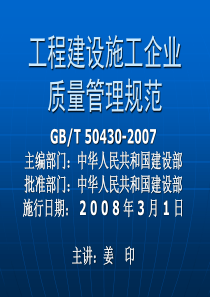 工程建设施工企业
质量管理规范

GB/T 50430-2007
主编部门：中华人民共和国建设部
批准部门：中华人民共和国建设部
施行日期：2008年3月1日

主讲：姜 印